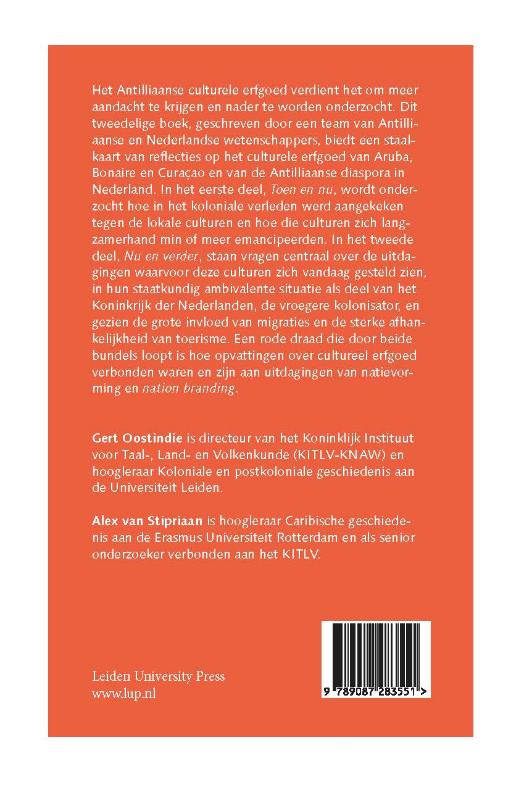 Het Antilliaanse culturele erfgoed verdient het om meer aandacht te krijgen en nader te worden onderzocht. Dit tweedelige boek, geschreven door een team van Antilliaanse en Nederlandse wetenschappers, biedt een staalkaart van reflecties op het culturele erfgoed van Aruba, Bonaire en Curaçao en van de Antilliaanse diaspora in Nederland. In het eerste deel, Toen en nu, wordt onderzocht hoe in het koloniale verleden werd aangekeken tegen de lokale culturen en hoe die culturen zich langzamerhand min of meer emancipeerden. In het tweede deel, Nu en verder, staan vragen centraal over de uitdagingen waarvoor deze culturen zich vandaag gesteld zien, in hun staatkundig ambivalente situatie als deel van het Koninkrijk der Nederlanden, de vroegere kolonisator, en gezien de grote invloed van migraties en de sterke afhankelijkheid van toerisme. Een rode draad die door beide bundels loopt is hoe opvattingen over cultureel erfgoed verbonden waren en zijn aan uitdagingen van natievorming en nation branding.

Gert Oostindie is directeur van het Koninklijk Instituut voor Taal-, Land- en Volkenkunde (KITLV-KNAW) en hoogleraar Koloniale en postkoloniale geschiedenis aan de Universiteit Leiden.

Alex van Stipriaan is hoogleraar Caribische geschiedenis aan de Erasmus Universiteit Rotterdam en als senior onderzoeker verbonden aan het KITLV.

Leiden University Press
www.lup.nl

9 789087 283551 >